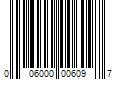 0 06000 00609 7